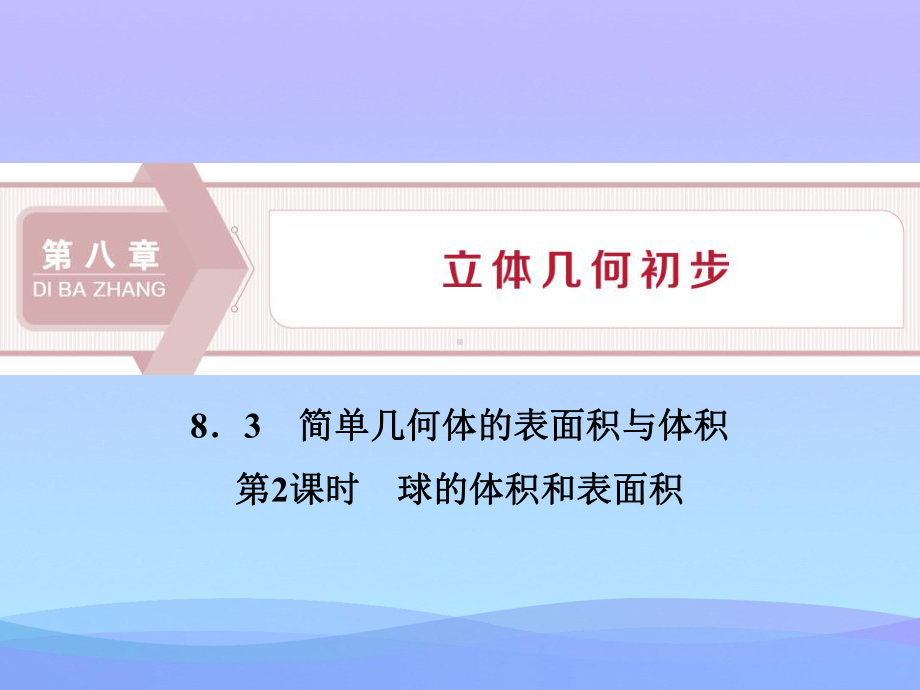 第八章
DI BA ZHANG

立体几何初步

8．3　简单几何体的表面积与体积

第2课时　球的体积和表面积